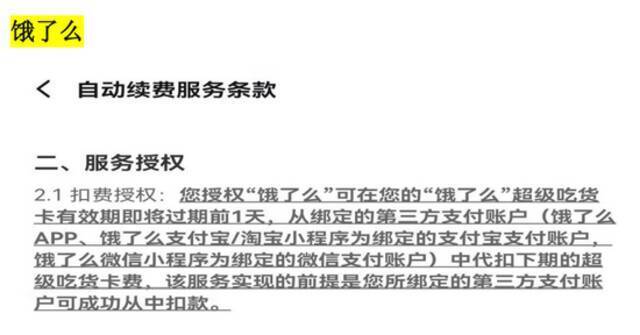 饿了么

< 自动续费服务条款

二、服务授权

2.1 扣费授权：您授权“饿了么”可在您的“饿了么”超级吃货卡有效期即将过期前1天，从绑定的第三方支付账户（饿了么APP、饿了么支付宝/淘宝小程序为绑定的支付宝支付账户，饿了么微信小程序为绑定的微信支付账户）中代扣下期的超级吃货卡费，该服务实现的前提是您所绑定的第三方支付账户可成功从中扣款。